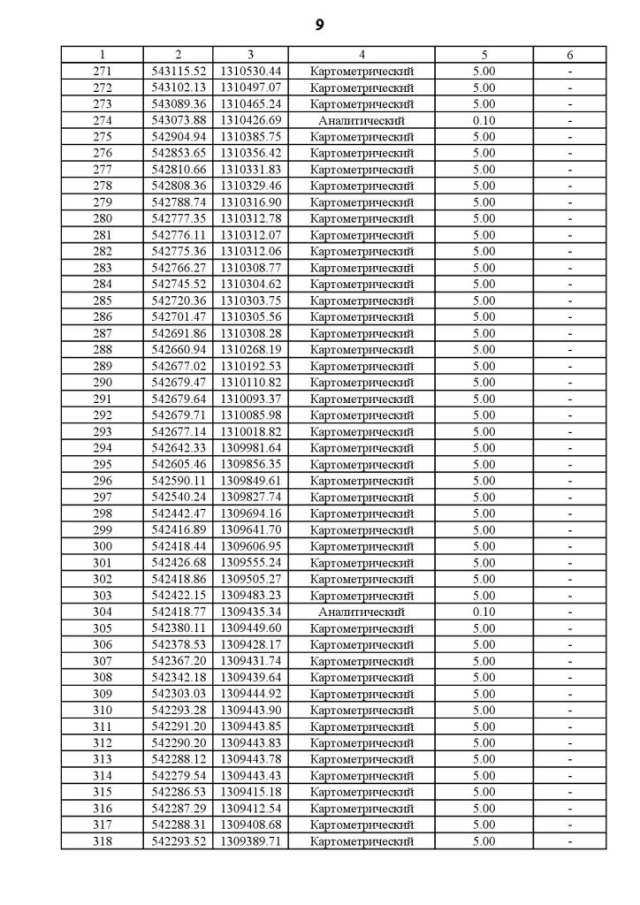 9

| 1 | 2 | 3 | 4 | 5 | 6 |
|---|---|---|---|---|---|
| 271 | 543115.52 | 1310530.44 | Картометрический | 5.00 | - |
| 272 | 543102.13 | 1310497.07 | Картометрический | 5.00 | - |
| 273 | 543089.36 | 1310465.24 | Картометрический | 5.00 | - |
| 274 | 543073.88 | 1310426.69 | Аналитический | 0.10 | - |
| 275 | 542904.94 | 1310385.75 | Картометрический | 5.00 | - |
| 276 | 542853.65 | 1310356.42 | Картометрический | 5.00 | - |
| 277 | 542810.66 | 1310331.83 | Картометрический | 5.00 | - |
| 278 | 542808.36 | 1310329.46 | Картометрический | 5.00 | - |
| 279 | 542788.74 | 1310316.90 | Картометрический | 5.00 | - |
| 280 | 542777.35 | 1310312.78 | Картометрический | 5.00 | - |
| 281 | 542776.11 | 1310312.07 | Картометрический | 5.00 | - |
| 282 | 542775.36 | 1310312.06 | Картометрический | 5.00 | - |
| 283 | 542766.27 | 1310308.77 | Картометрический | 5.00 | - |
| 284 | 542745.52 | 1310304.62 | Картометрический | 5.00 | - |
| 285 | 542720.36 | 1310303.75 | Картометрический | 5.00 | - |
| 286 | 542701.47 | 1310305.56 | Картометрический | 5.00 | - |
| 287 | 542691.86 | 1310308.28 | Картометрический | 5.00 | - |
| 288 | 542660.94 | 1310268.19 | Картометрический | 5.00 | - |
| 289 | 542677.02 | 1310192.53 | Картометрический | 5.00 | - |
| 290 | 542679.47 | 1310110.82 | Картометрический | 5.00 | - |
| 291 | 542679.64 | 1310093.37 | Картометрический | 5.00 | - |
| 292 | 542679.71 | 1310085.98 | Картометрический | 5.00 | - |
| 293 | 542677.14 | 1310018.82 | Картометрический | 5.00 | - |
| 294 | 542642.33 | 1309981.64 | Картометрический | 5.00 | - |
| 295 | 542605.46 | 1309856.35 | Картометрический | 5.00 | - |
| 296 | 542590.11 | 1309849.61 | Картометрический | 5.00 | - |
| 297 | 542540.24 | 1309827.74 | Картометрический | 5.00 | - |
| 298 | 542442.47 | 1309694.16 | Картометрический | 5.00 | - |
| 299 | 542416.89 | 1309641.70 | Картометрический | 5.00 | - |
| 300 | 542418.44 | 1309606.95 | Картометрический | 5.00 | - |
| 301 | 542426.68 | 1309555.24 | Картометрический | 5.00 | - |
| 302 | 542418.86 | 1309505.27 | Картометрический | 5.00 | - |
| 303 | 542422.15 | 1309483.23 | Картометрический | 5.00 | - |
| 304 | 542418.77 | 1309435.34 | Аналитический | 0.10 | - |
| 305 | 542380.11 | 1309449.60 | Картометрический | 5.00 | - |
| 306 | 542378.53 | 1309428.17 | Картометрический | 5.00 | - |
| 307 | 542367.20 | 1309431.74 | Картометрический | 5.00 | - |
| 308 | 542342.18 | 1309439.64 | Картометрический | 5.00 | - |
| 309 | 542303.03 | 1309444.92 | Картометрический | 5.00 | - |
| 310 | 542293.28 | 1309443.90 | Картометрический | 5.00 | - |
| 311 | 542291.20 | 1309443.85 | Картометрический | 5.00 | - |
| 312 | 542290.20 | 1309443.83 | Картометрический | 5.00 | - |
| 313 | 542288.12 | 1309443.78 | Картометрический | 5.00 | - |
| 314 | 542279.54 | 1309443.43 | Картометрический | 5.00 | - |
| 315 | 542286.53 | 1309415.18 | Картометрический | 5.00 | - |
| 316 | 542287.29 | 1309412.54 | Картометрический | 5.00 | - |
| 317 | 542288.31 | 1309408.68 | Картометрический | 5.00 | - |
| 318 | 542293.52 | 1309389.71 | Картометрический | 5.00 | - |